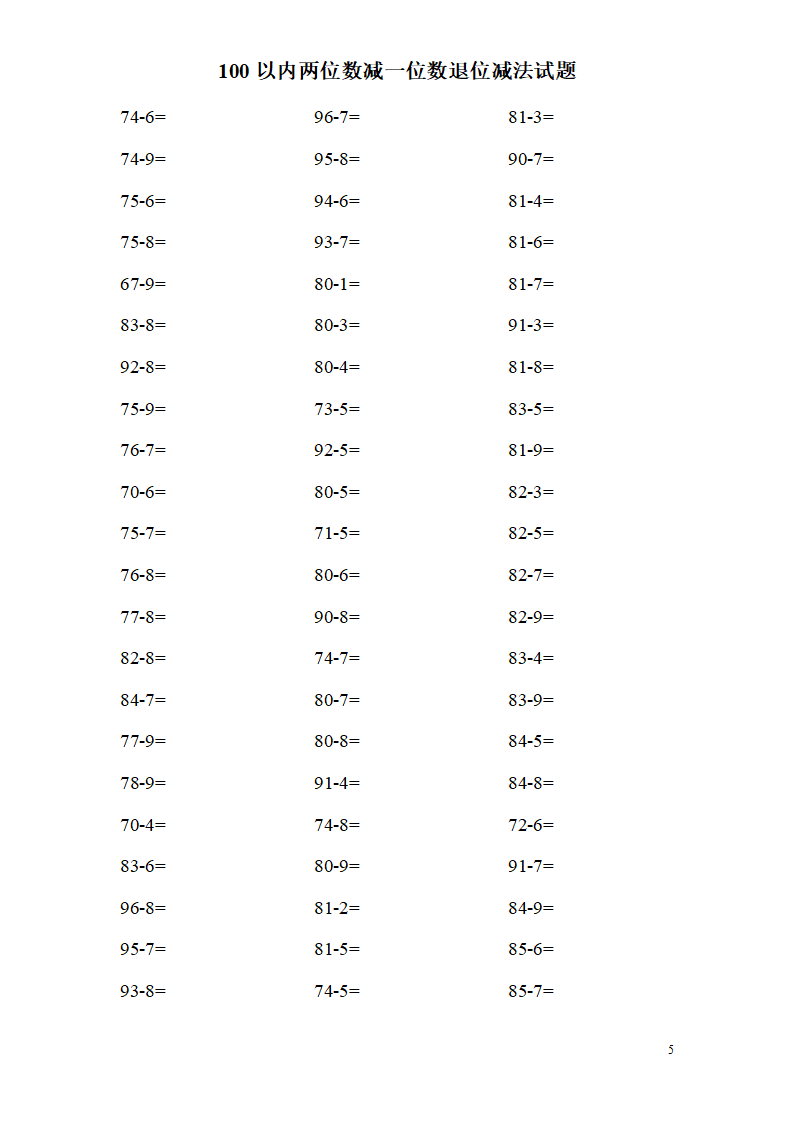 100 以内两位数减一位数退位减法试题

74-6=

74-9=

75-6=

75-8=

67-9=

83-8=

92-8=

75-9=

76-7=

70-6=

75-7=

76-8=

77-8=

82-8=

84-7=

77-9=

78-9=

70-4=

83-6=

96-8=

95-7=

93-8=

96-7=

95-8=

94-6=

93-7=

80-1=

80-3=

80-4=

73-5=

92-5=

80-5=

71-5=

80-6=

90-8=

74-7=

80-7=

80-8=

91-4=

74-8=

80-9=

81-2=

81-5=

74-5=

81-3=

90-7=

81-4=

81-6=

81-7=

91-3=

81-8=

83-5=

81-9=

82-3=

82-5=

82-7=

82-9=

83-4=

83-9=

84-5=

84-8=

72-6=

91-7=

84-9=

85-6=

85-7=

5